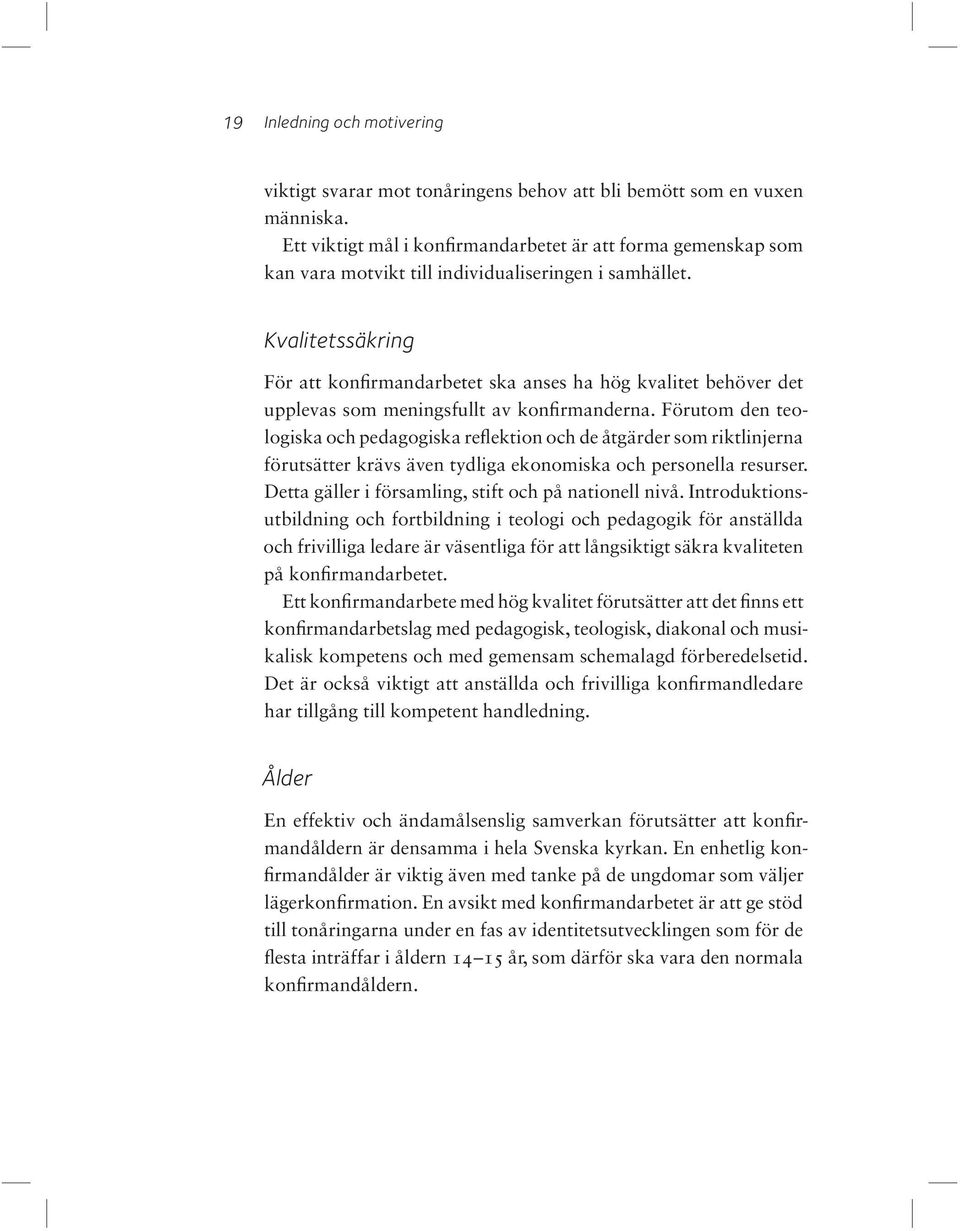 19 Inledning och motivering

viktigt svarar mot tonåringens behov att bli bemött som en vuxen människa.

Ett viktigt mål i konfirmandarbetet är att forma gemenskap som kan vara motvikt till individualiseringen i samhället.

Kvalitetssäkring

För att konfirmandarbetet ska anses ha hög kvalitet behöver det upplevas som meningsfullt av konfirmanderna. Förutom den teologiska och pedagogiska reflektion och de åtgärder som riktlinjerna förutsätter krävs även tydliga ekonomiska och personella resurser. Detta gäller i församling, stift och på nationell nivå. Introduktionsutbildning och fortbildning i teologi och pedagogik för anställda och frivilliga ledare är väsentliga för att långsiktigt säkra kvaliteten på konfirmandarbetet.

Ett konfirmandarbete med hög kvalitet förutsätter att det finns ett konfirmandarbetslag med pedagogisk, teologisk, diakonal och musikalisk kompetens och med gemensam schemalagd förberedelsetid. Det är också viktigt att anställda och frivilliga konfirmandledare har tillgång till kompetent handledning.

Ålder

En effektiv och ändamålsenslig samverkan förutsätter att konfirmandåldern är densamma i hela Svenska kyrkan. En enhetlig konfirmandålder är viktig även med tanke på de ungdomar som väljer lägerkonfirmation. En avsikt med konfirmandarbetet är att ge stöd till tonåringarna under en fas av identitetsutvecklingen som för de flesta inträffar i åldern 14–15 år, som därför ska vara den normala konfirmandåldern.